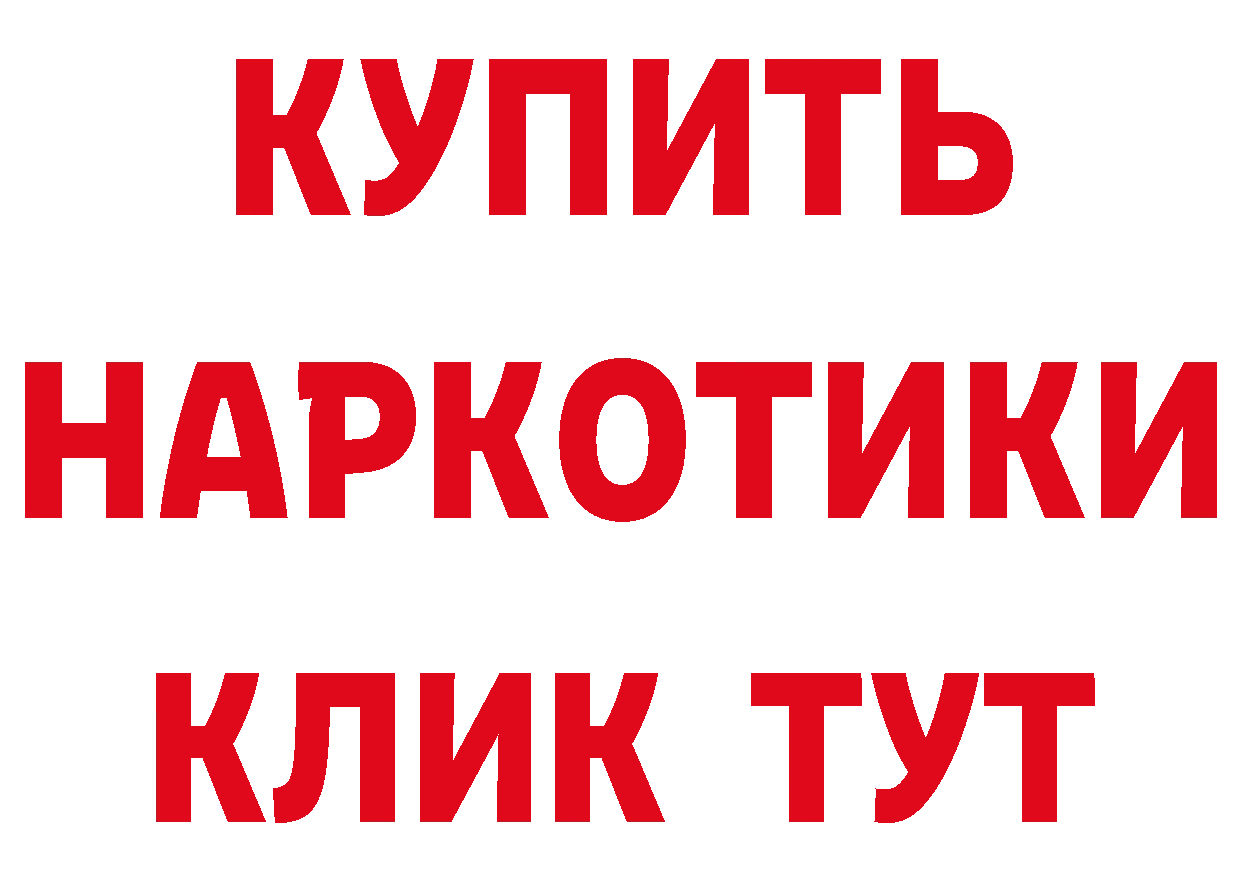 КУПИТЬ
НАРКОТИКИ
КЛИК ТУТ